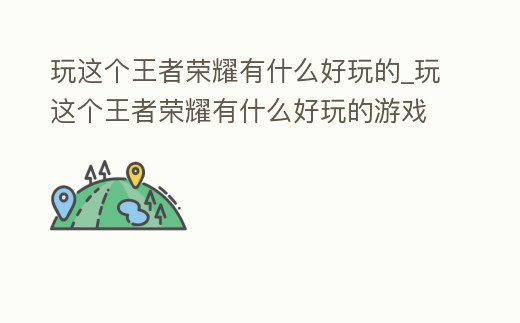 玩这个王者荣耀有什么好玩的_玩这个王者荣耀有什么好玩的游戏